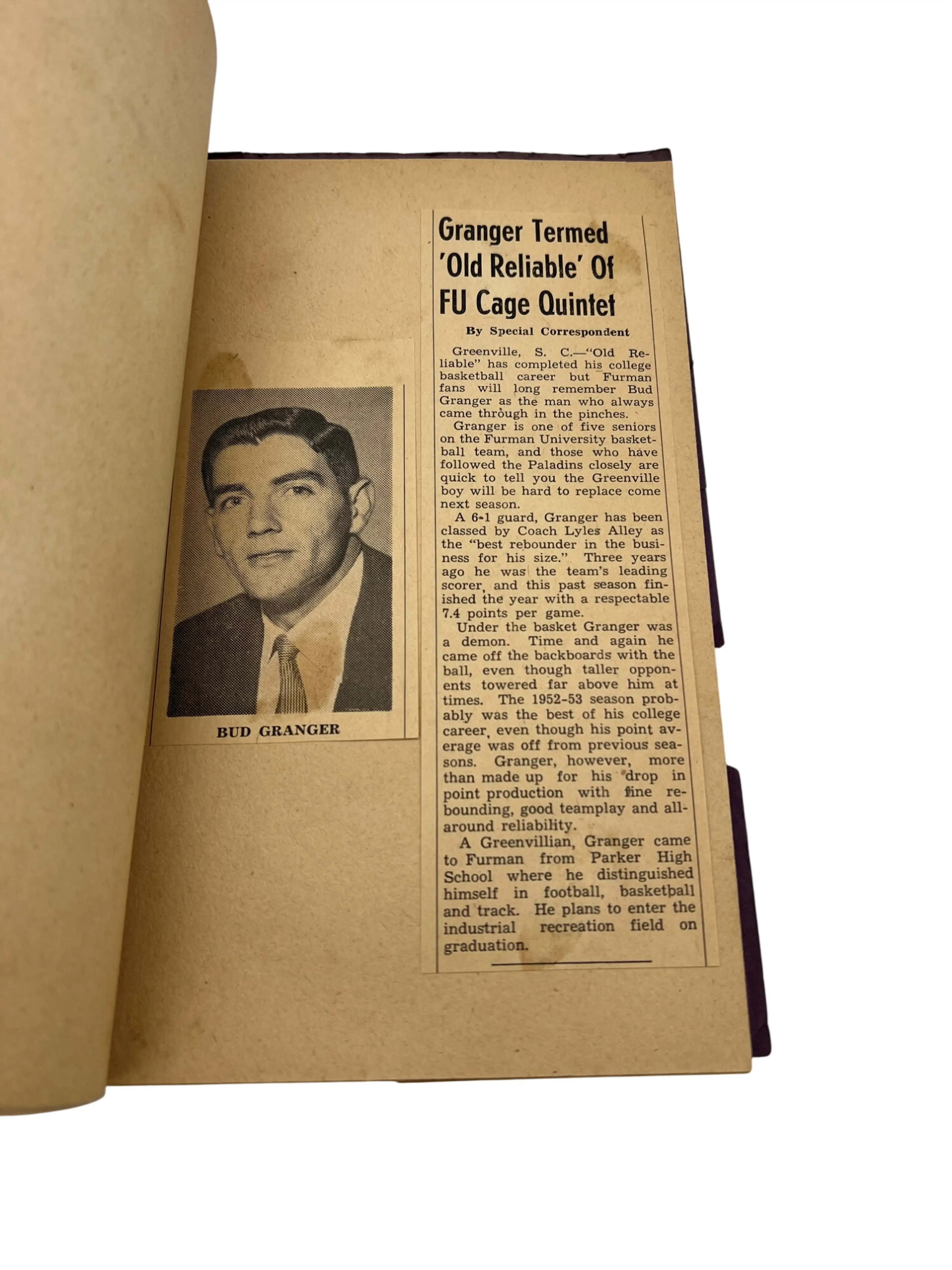 BUD GRANGER

Granger Termed 'Old Reliable' Of FU Cage Quintet

By Special Correspondent

Greenville, S. C.—"Old Reliable" has completed his college basketball career but Furman fans will long remember Bud Granger as the man who always came through in the pinches.

Granger is one of five seniors on the Furman University basketball team, and those who have followed the Paladins closely are quick to tell you the Greenville boy will be hard to replace come next season.

A 6-1 guard, Granger has been classed by Coach Lyles Alley as the "best rebounder in the business for his size." Three years ago he was the team's leading scorer, and this past season finished the year with a respectable 7.4 points per game.

Under the basket Granger was a demon. Time and again he came off the backboards with the ball, even though taller opponents towered far above him at times. The 1952-53 season probably was the best of his college career, even though his point average was off from previous seasons. Granger, however, more than made up for his drop in point production with fine rebounding, good teamplay and all-around reliability.

A Greenvillian, Granger came to Furman from Parker High School where he distinguished himself in football, basketball and track. He plans to enter the industrial recreation field on graduation.